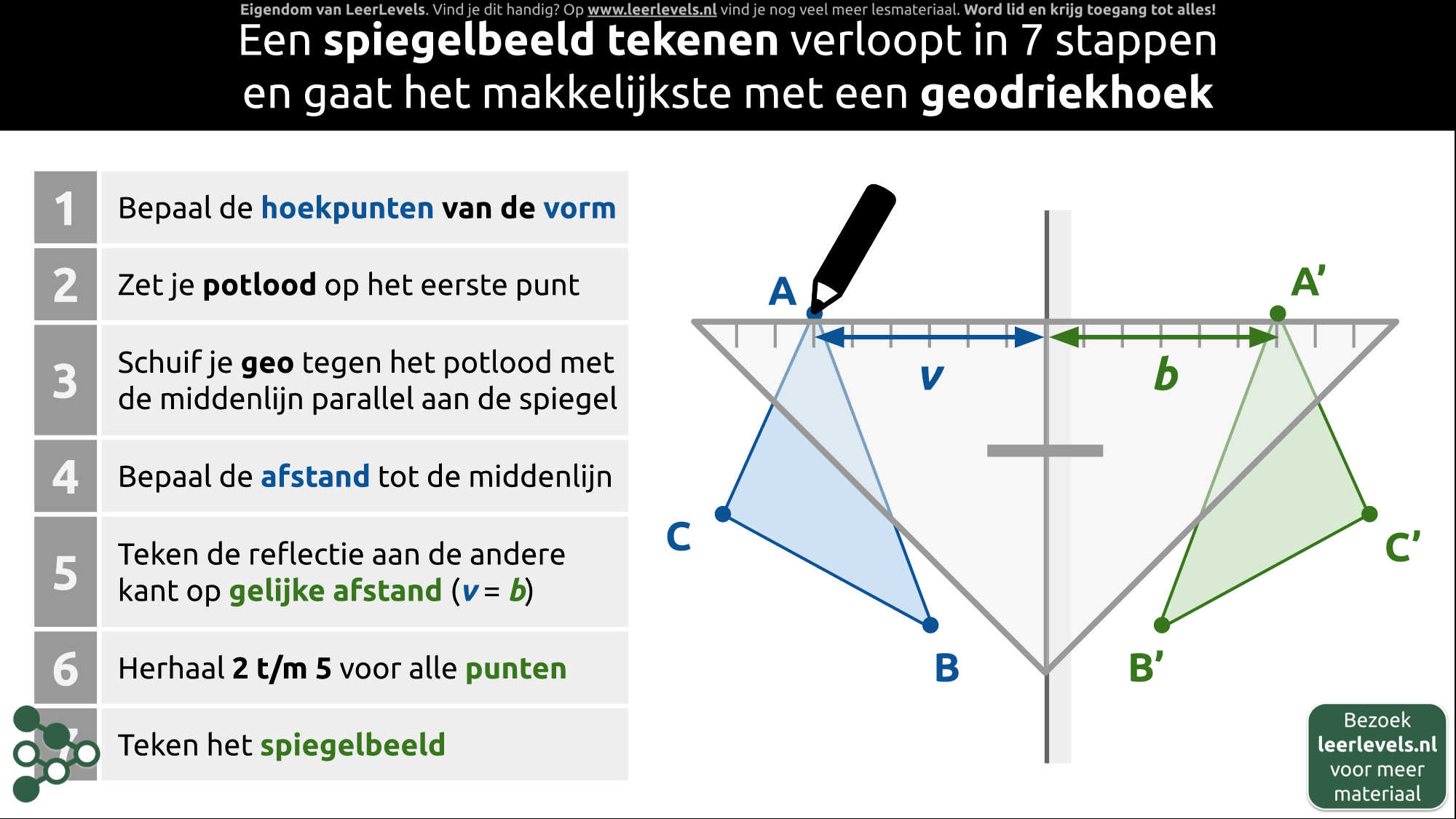 Eigendom van LeerLevels. Vind je dit handig? Op www.leerlevels.nl vind je nog veel meer lesmateriaal. Word lid en krijg toegang tot alles!

Een spiegelbeeld tekenen verloopt in 7 stappen en gaat het makkelijkste met een geodriekhoek

1 Bepaal de hoekpunten van de vorm

2 Zet je potlood op het eerste punt

3 Schuif je geo tegen het potlood met de middenlijn parallel aan de spiegel

4 Bepaal de afstand tot de middenlijn

5 Teken de reflectie aan de andere kant op gelijke afstand ($v = b$)

6 Herhaal 2 t/m 5 voor alle punten

7 Teken het spiegelbeeld

A

A'

v

b

C

C'

B

B'

Bezoek leerlevels.nl voor meer materiaal